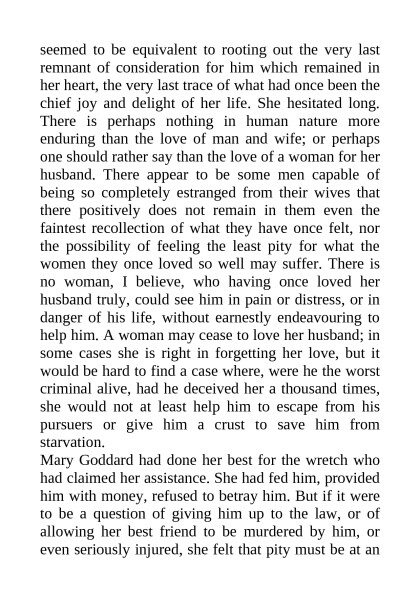 seemed to be equivalent to rooting out the very last remnant of consideration for him which remained in her heart, the very last trace of what had once been the chief joy and delight of her life. She hesitated long. There is perhaps nothing in human nature more enduring than the love of man and wife; or perhaps one should rather say than the love of a woman for her husband. There appear to be some men capable of being so completely estranged from their wives that there positively does not remain in them even the faintest recollection of what they have once felt, nor the possibility of feeling the least pity for what the women they once loved so well may suffer. There is no woman, I believe, who having once loved her husband truly, could see him in pain or distress, or in danger of his life, without earnestly endeavouring to help him. A woman may cease to love her husband; in some cases she is right in forgetting her love, but it would be hard to find a case where, were he the worst criminal alive, had he deceived her a thousand times, she would not at least help him to escape from his pursuers or give him a crust to save him from starvation.
Mary Goddard had done her best for the wretch who had claimed her assistance. She had fed him, provided him with money, refused to betray him. But if it were to be a question of giving him up to the law, or of allowing her best friend to be murdered by him, or even seriously injured, she felt that pity must be at an